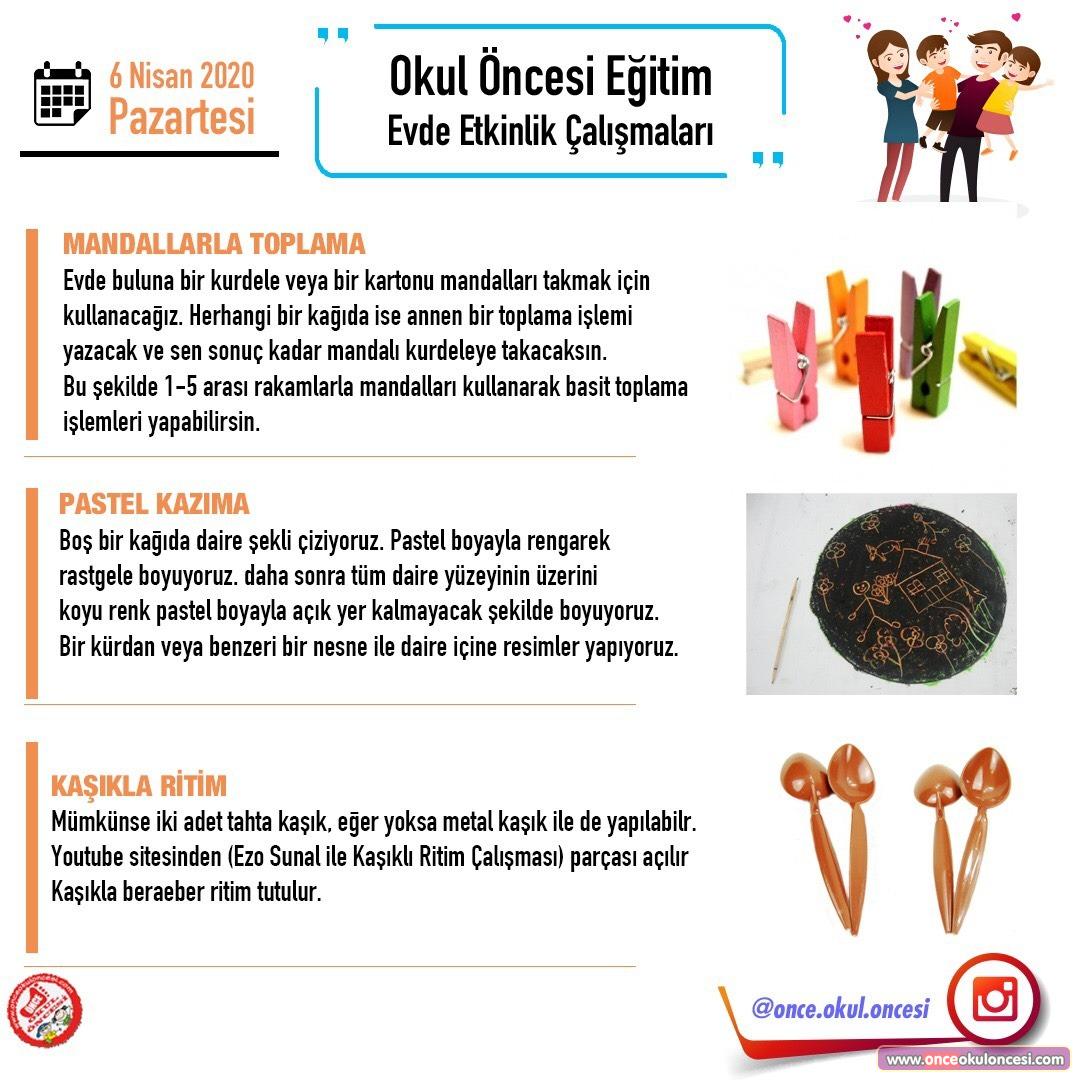 6 Nisan 2020
Pazartesi

Okul Öncesi Eğitim
Evde Etkinlik Çalışmaları

MANDALLARLA TOPLAMA
Evde buluna bir kurdele veya bir kartonu mandalları takmak için kullanacağız. Herhangi bir kağıda ise annen bir toplama işlemi yazacak ve sen sonuç kadar mandalı kurdeleye takacaksın.
Bu şekilde 1-5 arası rakamlarla mandalları kullanarak basit toplama işlemleri yapabilirsin.

PASTEL KAZIMA
Boş bir kağıda daire şekli çiziyoruz. Pastel boyayla rengarek rastgele boyuyoruz. daha sonra tüm daire yüzeyinin üzerini koyu renk pastel boyayla açık yer kalmayacak şekilde boyuyoruz.
Bir kürdan veya benzeri bir nesne ile daire içine resimler yapıyoruz.

KAŞIKLA RİTİM
Mümkünse iki adet tahta kaşık, eğer yoksa metal kaşık ile de yapılabilr.
Youtube sitesinden (Ezo Sunal ile Kaşıklı Ritim Çalışması) parçası açılır
Kaşıkla beraeber ritim tutulur.

@once.okul.oncesi
www.onceokuloncesi.com